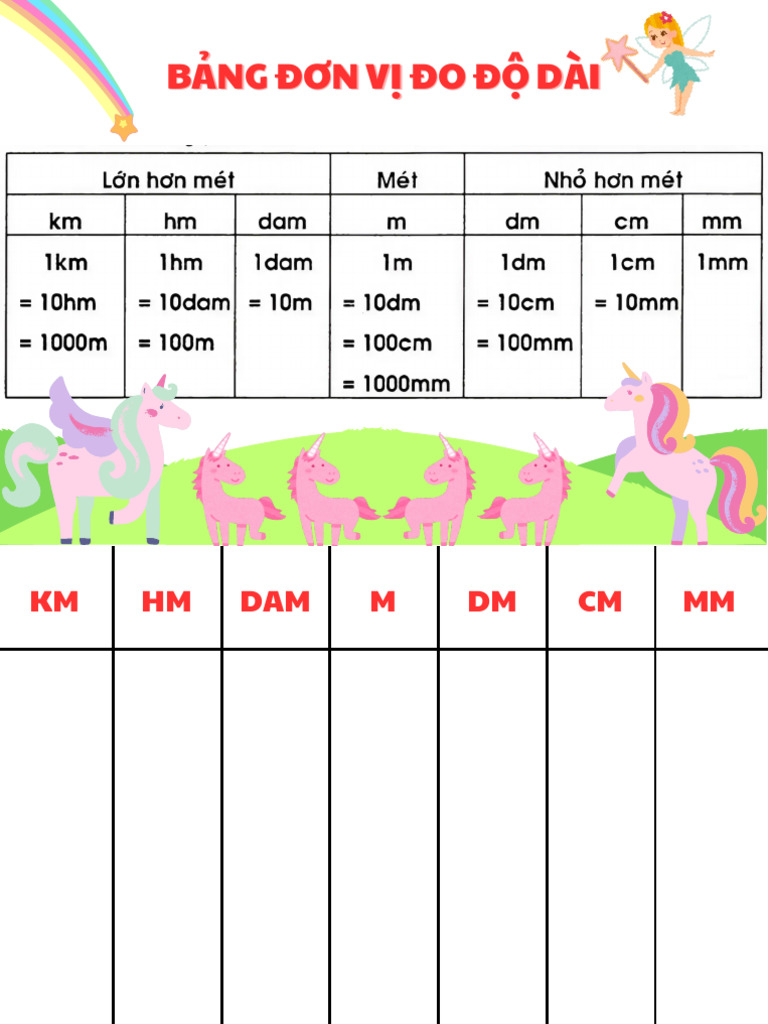 BẢNG ĐƠN VỊ ĐO ĐỘ DÀI

| Lớn hơn mét | | | Mét | Nhỏ hơn mét | | |
|---|---|---|---|---|---|---|
| km | hm | dam | m | dm | cm | mm |
| 1km = 10hm = 1000m | 1hm = 10dam = 100m | 1dam = 10m | 1m = 10dm = 100cm = 1000mm | 1dm = 10cm = 100mm | 1cm = 10mm | 1mm |

| KM | HM | DAM | M | DM | CM | MM |
|---|---|---|---|---|---|---|
| | | | | | | |